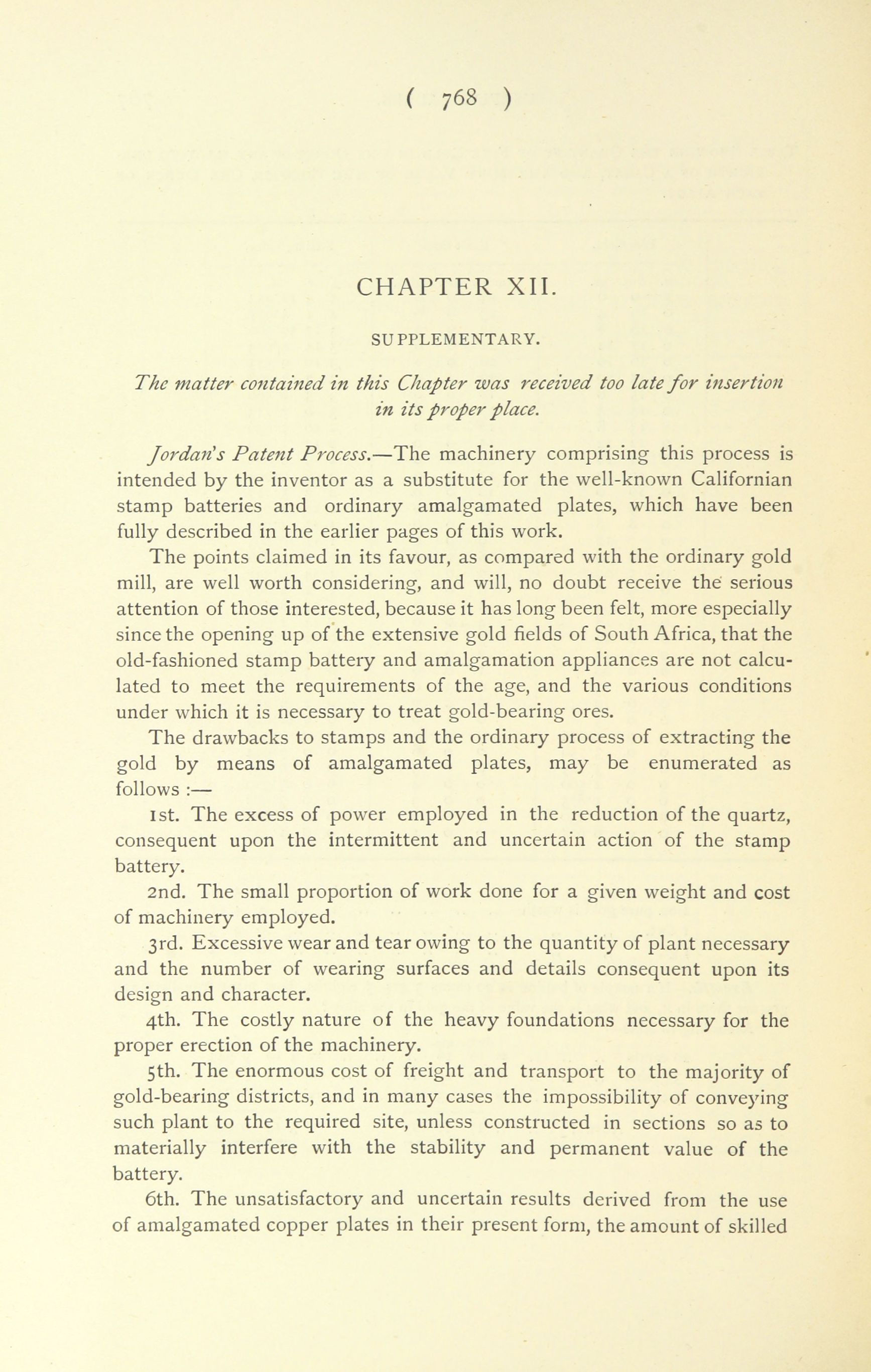 ( 768 )

CHAPTER XII.

SUPPLEMENTARY.

The matter contained in this Chapter was received too late for insertion in its proper place.

Jordan's Patent Process.—The machinery comprising this process is intended by the inventor as a substitute for the well-known Californian stamp batteries and ordinary amalgamated plates, which have been fully described in the earlier pages of this work.

The points claimed in its favour, as compared with the ordinary gold mill, are well worth considering, and will, no doubt receive the serious attention of those interested, because it has long been felt, more especially since the opening up of the extensive gold fields of South Africa, that the old-fashioned stamp battery and amalgamation appliances are not calculated to meet the requirements of the age, and the various conditions under which it is necessary to treat gold-bearing ores.

The drawbacks to stamps and the ordinary process of extracting the gold by means of amalgamated plates, may be enumerated as follows :—

1st. The excess of power employed in the reduction of the quartz, consequent upon the intermittent and uncertain action of the stamp battery.

2nd. The small proportion of work done for a given weight and cost of machinery employed.

3rd. Excessive wear and tear owing to the quantity of plant necessary and the number of wearing surfaces and details consequent upon its design and character.

4th. The costly nature of the heavy foundations necessary for the proper erection of the machinery.

5th. The enormous cost of freight and transport to the majority of gold-bearing districts, and in many cases the impossibility of conveying such plant to the required site, unless constructed in sections so as to materially interfere with the stability and permanent value of the battery.

6th. The unsatisfactory and uncertain results derived from the use of amalgamated copper plates in their present form, the amount of skilled